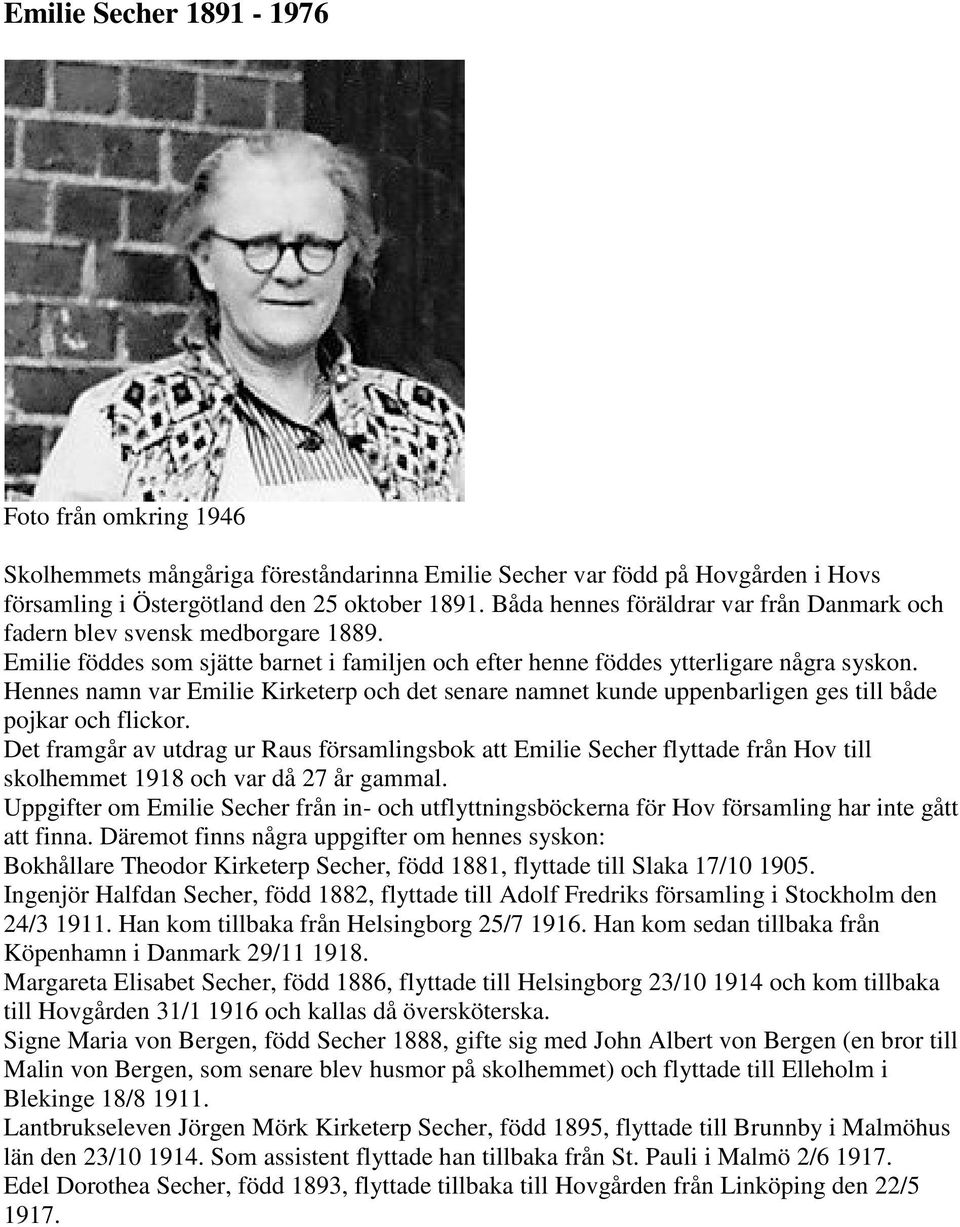 Emilie Secher 1891 - 1976

Foto från omkring 1946

Skolhemmets mångåriga föreståndarinna Emilie Secher var född på Hovgården i Hovs församling i Östergötland den 25 oktober 1891. Båda hennes föräldrar var från Danmark och fadern blev svensk medborgare 1889.
Emilie föddes som sjätte barnet i familjen och efter henne föddes ytterligare några syskon.
Hennes namn var Emilie Kirketerp och det senare namnet kunde uppenbarligen ges till både pojkar och flickor.
Det framgår av utdrag ur Raus församlingsbok att Emilie Secher flyttade från Hov till skolhemmet 1918 och var då 27 år gammal.
Uppgifter om Emilie Secher från in- och utflyttningsböckerna för Hov församling har inte gått att finna. Däremot finns några uppgifter om hennes syskon:
Bokhållare Theodor Kirketerp Secher, född 1881, flyttade till Slaka 17/10 1905.
Ingenjör Halfdan Secher, född 1882, flyttade till Adolf Fredriks församling i Stockholm den 24/3 1911. Han kom tillbaka från Helsingborg 25/7 1916. Han kom sedan tillbaka från Köpenhamn i Danmark 29/11 1918.
Margareta Elisabet Secher, född 1886, flyttade till Helsingborg 23/10 1914 och kom tillbaka till Hovgården 31/1 1916 och kallas då översköterska.
Signe Maria von Bergen, född Secher 1888, gifte sig med John Albert von Bergen (en bror till Malin von Bergen, som senare blev husmor på skolhemmet) och flyttade till Elleholm i Blekinge 18/8 1911.
Lantbrukseleven Jörgen Mörk Kirketerp Secher, född 1895, flyttade till Brunnby i Malmöhus län den 23/10 1914. Som assistent flyttade han tillbaka från St. Pauli i Malmö 2/6 1917.
Edel Dorothea Secher, född 1893, flyttade tillbaka till Hovgården från Linköping den 22/5 1917.